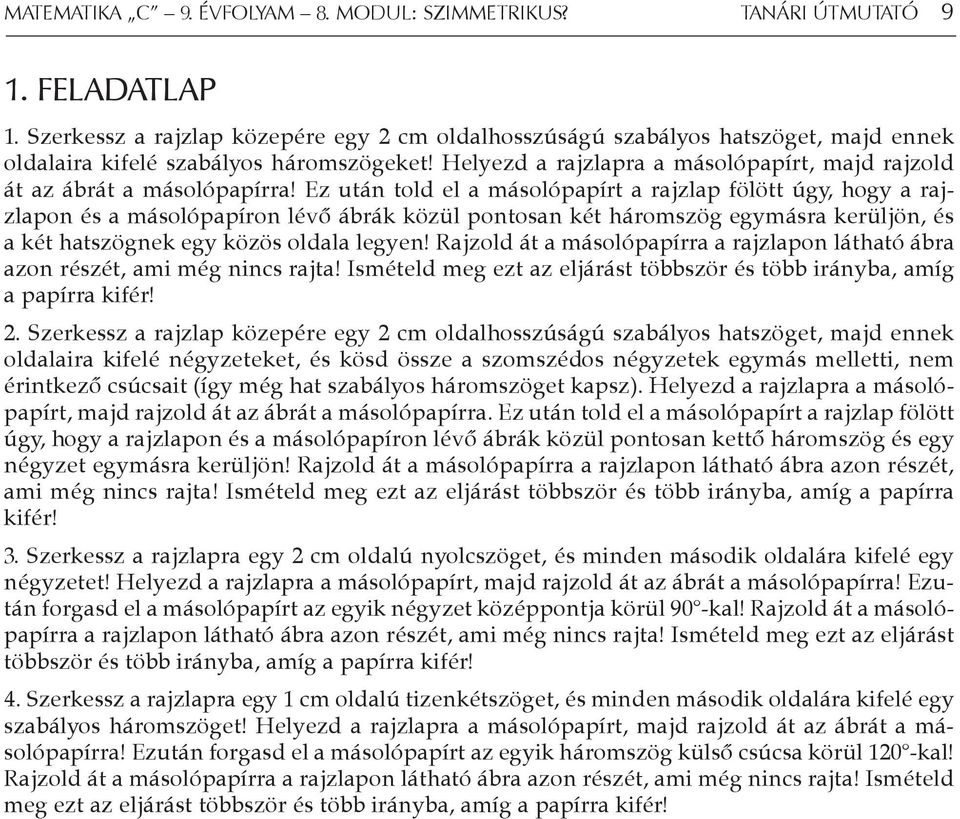 MATEMATIKA „C” – 9. ÉVFOLYAM – 8. MODUL: SZIMMETRIKUS? TANÁRI ÚTMUTATÓ 9

1. FELADATLAP

1. Szerkessz a rajzlap közepére egy 2 cm oldalhosszúságú szabályos hatszöget, majd ennek oldalaira kifelé szabályos háromszögeket! Helyezd a rajzlapra a másolópapírt, majd rajzold át az ábrát a másolópapírra! Ez után told el a másolópapírt a rajzlap fölött úgy, hogy a rajzlapon és a másolópapíron lévő ábrák közül pontosan két háromszög egymásra kerüljön, és a két hatszögnek egy közös oldala legyen! Rajzold át a másolópapírra a rajzlapon látható ábra azon részét, ami még nincs rajta! Ismételd meg ezt az eljárást többször és több irányba, amíg a papírra kifér!

2. Szerkessz a rajzlap közepére egy 2 cm oldalhosszúságú szabályos hatszöget, majd ennek oldalaira kifelé négyzeteket, és kösd össze a szomszédos négyzetek egymás melletti, nem érintkező csúcsait (így még hat szabályos háromszöget kapsz). Helyezd a rajzlapra a másolópapírt, majd rajzold át az ábrát a másolópapírra. Ez után told el a másolópapírt a rajzlap fölött úgy, hogy a rajzlapon és a másolópapíron lévő ábrák közül pontosan kettő háromszög és egy négyzet egymásra kerüljön! Rajzold át a másolópapírra a rajzlapon látható ábra azon részét, ami még nincs rajta! Ismételd meg ezt az eljárást többször és több irányba, amíg a papírra kifér!

3. Szerkessz a rajzlapra egy 2 cm oldalú nyolcszöget, és minden második oldalára kifelé egy négyzetet! Helyezd a rajzlapra a másolópapírt, majd rajzold át az ábrát a másolópapírra! Ezután forgasd el a másolópapírt az egyik négyzet középpontja körül 90°-kal! Rajzold át a másolópapírra a rajzlapon látható ábra azon részét, ami még nincs rajta! Ismételd meg ezt az eljárást többször és több irányba, amíg a papírra kifér!

4. Szerkessz a rajzlapra egy 1 cm oldalú tizenkétszöget, és minden második oldalára kifelé egy szabályos háromszöget! Helyezd a rajzlapra a másolópapírt, majd rajzold át az ábrát a másolópapírra! Ezután forgasd el a másolópapírt az egyik háromszög külső csúcsa körül 120°-kal! Rajzold át a másolópapírra a rajzlapon látható ábra azon részét, ami még nincs rajta! Ismételd meg ezt az eljárást többször és több irányba, amíg a papírra kifér!